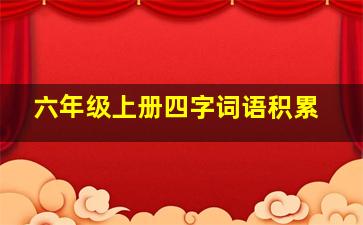 六年级上册四字词语积累